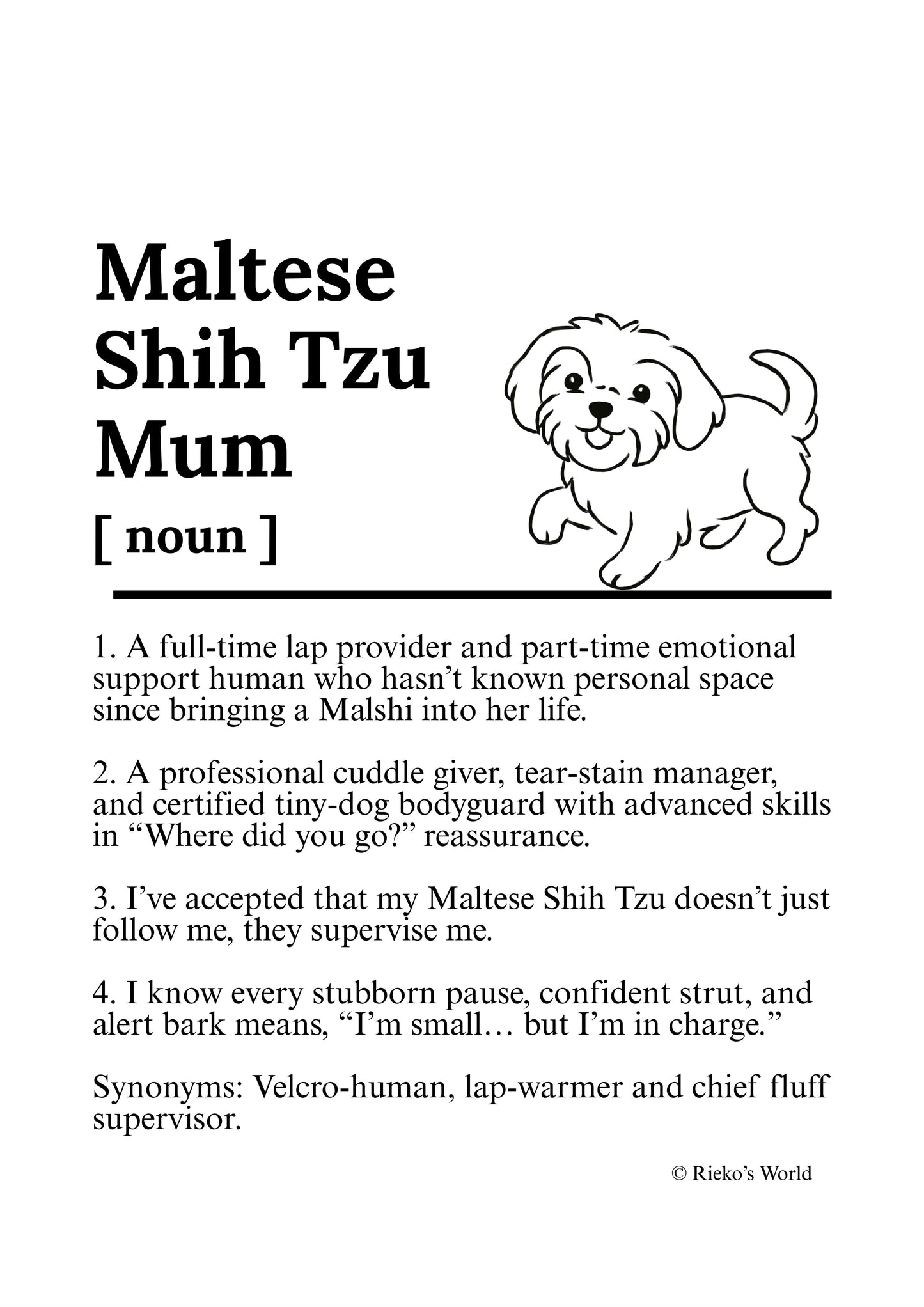 Maltese
Shih Tzu
Mum

[ noun ]

1. A full-time lap provider and part-time emotional support human who hasn’t known personal space since bringing a Malshi into her life.

2. A professional cuddle giver, tear-stain manager, and certified tiny-dog bodyguard with advanced skills in “Where did you go?” reassurance.

3. I’ve accepted that my Maltese Shih Tzu doesn’t just follow me, they supervise me.

4. I know every stubborn pause, confident strut, and alert bark means, “I’m small… but I’m in charge.”

Synonyms: Velcro-human, lap-warmer and chief fluff supervisor.

© Rieko’s World